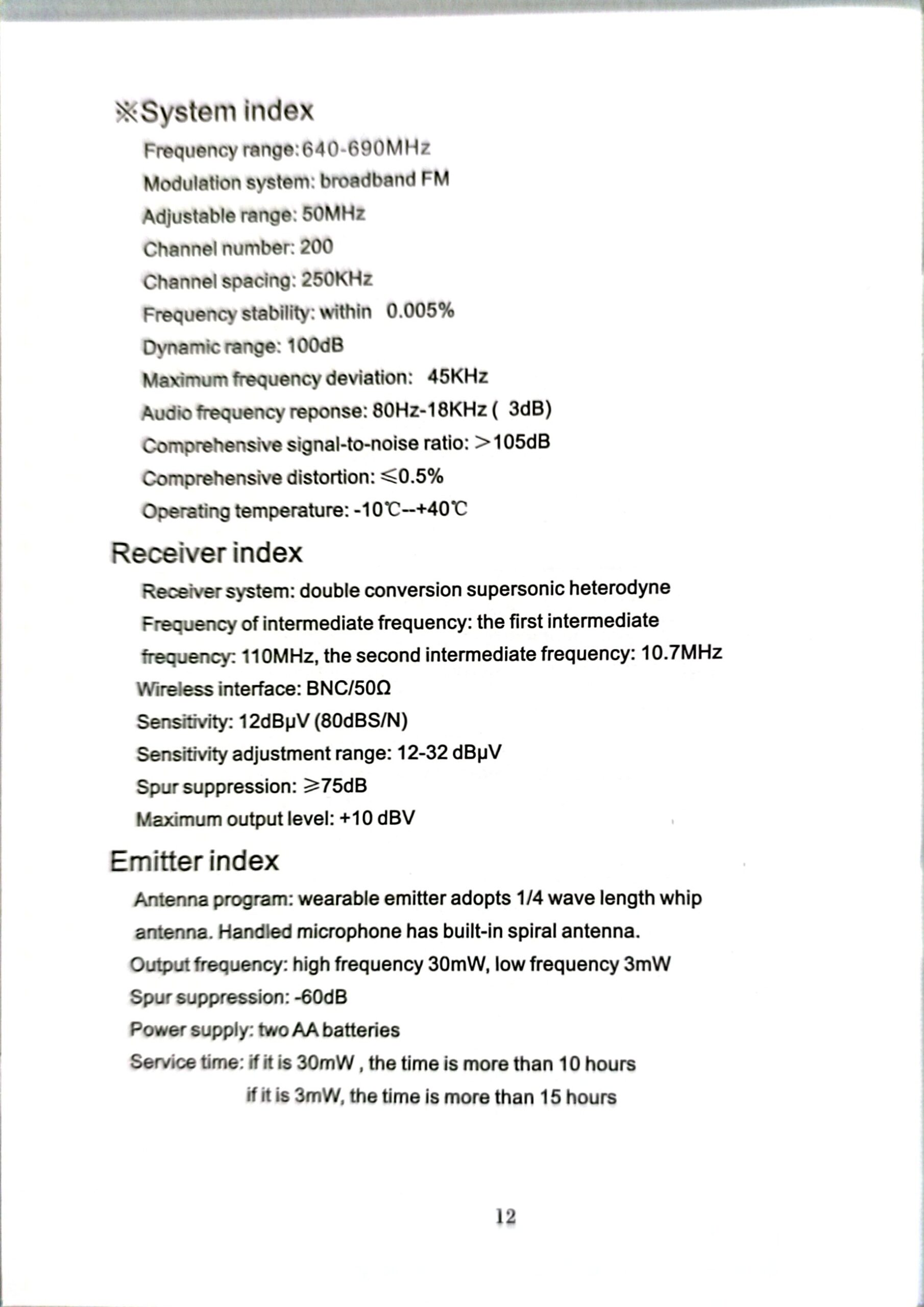 ※System index

Frequency range:640-690MHz

Modulation system: broadband FM

Adjustable range: 50MHz

Channel number: 200

Channel spacing: 250KHz

Frequency stability: within 0.005%

Dynamic range: 100dB

Maximum frequency deviation: 45KHz

Audio frequency reponse: 80Hz-18KHz ( 3dB)

Comprehensive signal-to-noise ratio: >105dB

Comprehensive distortion: ≤0.5%

Operating temperature: -10℃--+40℃

Receiver index

Receiver system: double conversion supersonic heterodyne

Frequency of intermediate frequency: the first intermediate frequency: 110MHz, the second intermediate frequency: 10.7MHz

Wireless interface: BNC/50Ω

Sensitivity: 12dBμV (80dBS/N)

Sensitivity adjustment range: 12-32 dBμV

Spur suppression: ≥75dB

Maximum output level: +10 dBV

Emitter index

Antenna program: wearable emitter adopts 1/4 wave length whip antenna. Handled microphone has built-in spiral antenna.

Output frequency: high frequency 30mW, low frequency 3mW

Spur suppression: -60dB

Power supply: two AA batteries

Service time: if it is 30mW , the time is more than 10 hours
if it is 3mW, the time is more than 15 hours

12